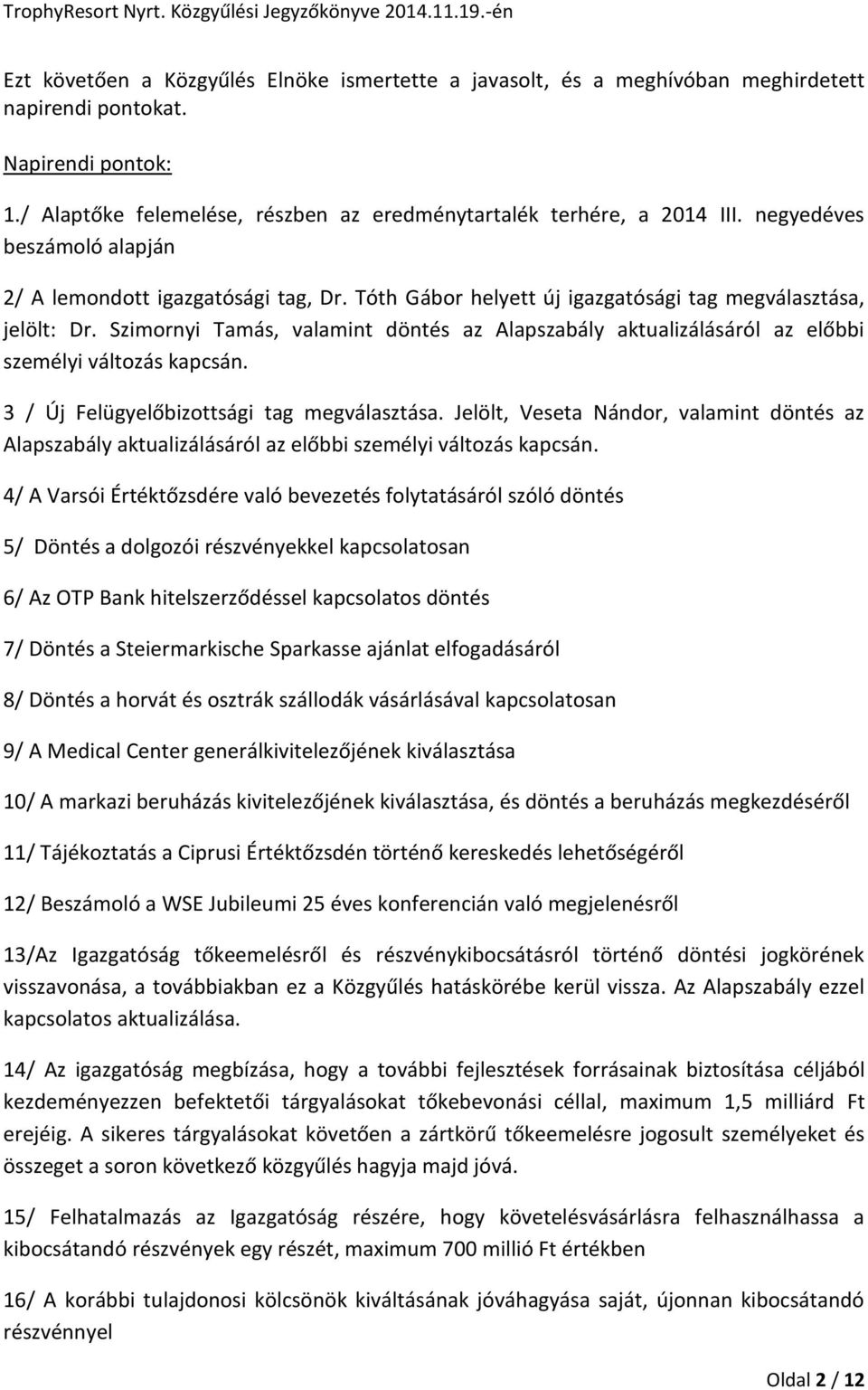 TrophyResort Nyrt. Közgyűlési Jegyzőkönyve 2014.11.19.-én

Ezt követően a Közgyűlés Elnöke ismertette a javasolt, és a meghívóban meghirdetett napirendi pontokat.

Napirendi pontok:

1./ Alaptőke felemelése, részben az eredménytartalék terhére, a 2014 III. negyedéves beszámoló alapján

2/ A lemondott igazgatósági tag, Dr. Tóth Gábor helyett új igazgatósági tag megválasztása, jelölt: Dr. Szimornyi Tamás, valamint döntés az Alapszabály aktualizálásáról az előbbi személyi változás kapcsán.

3 / Új Felügyelőbizottsági tag megválasztása. Jelölt, Veseta Nándor, valamint döntés az Alapszabály aktualizálásáról az előbbi személyi változás kapcsán.

4/ A Varsói Értéktőzsdére való bevezetés folytatásáról szóló döntés

5/ Döntés a dolgozói részvényekkel kapcsolatosan

6/ Az OTP Bank hitelszerződéssel kapcsolatos döntés

7/ Döntés a Steiermarkische Sparkasse ajánlat elfogadásáról

8/ Döntés a horvát és osztrák szállodák vásárlásával kapcsolatosan

9/ A Medical Center generálkivitelezőjének kiválasztása

10/ A markazi beruházás kivitelezőjének kiválasztása, és döntés a beruházás megkezdéséről

11/ Tájékoztatás a Ciprusi Értéktőzsdén történő kereskedés lehetőségéről

12/ Beszámoló a WSE Jubileumi 25 éves konferencián való megjelenésről

13/Az Igazgatóság tőkeemelésről és részvénykibocsátásról történő döntési jogkörének visszavonása, a továbbiakban ez a Közgyűlés hatáskörébe kerül vissza. Az Alapszabály ezzel kapcsolatos aktualizálása.

14/ Az igazgatóság megbízása, hogy a további fejlesztések forrásainak biztosítása céljából kezdeményezzen befektetői tárgyalásokat tőkebevonási céllal, maximum 1,5 milliárd Ft erejéig. A sikeres tárgyalásokat követően a zártkörű tőkeemelésre jogosult személyeket és összeget a soron következő közgyűlés hagyja majd jóvá.

15/ Felhatalmazás az Igazgatóság részére, hogy követelésvásárlásra felhasználhassa a kibocsátandó részvények egy részét, maximum 700 millió Ft értékben

16/ A korábbi tulajdonosi kölcsönök kiváltásának jóváhagyása saját, újonnan kibocsátandó részvénnyel

Oldal 2 / 12